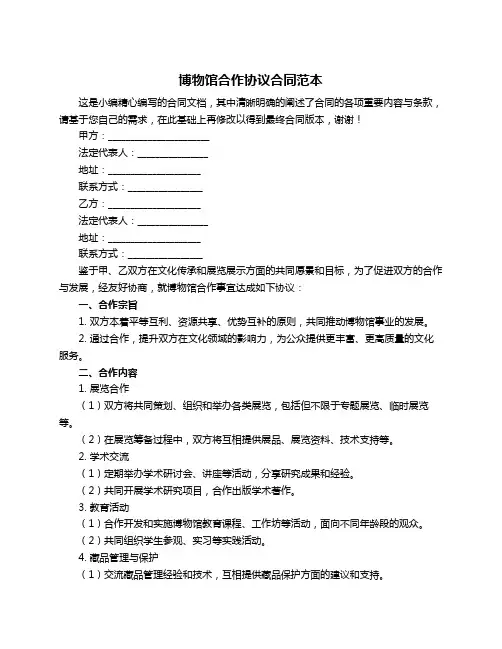 博物馆合作协议合同范本

这是小编精心编写的合同文档，其中清晰明确的阐述了合同的各项重要内容与条款，请基于您自己的需求，在此基础上再修改以得到最终合同版本，谢谢！

甲方：____________________

法定代表人：______________

地址：__________________

联系方式：______________

乙方：__________________

法定代表人：______________

地址：__________________

联系方式：______________

鉴于甲、乙双方在文化传承和展览展示方面的共同愿景和目标，为了促进双方的合作与发展，经友好协商，就博物馆合作事宜达成如下协议：

一、合作宗旨

1. 双方本着平等互利、资源共享、优势互补的原则，共同推动博物馆事业的发展。

2. 通过合作，提升双方在文化领域的影响力，为公众提供更丰富、更高质量的文化服务。

二、合作内容

1. 展览合作

（1）双方将共同策划、组织和举办各类展览，包括但不限于专题展览、临时展览等。

（2）在展览筹备过程中，双方将互相提供展品、展览资料、技术支持等。

2. 学术交流

（1）定期举办学术研讨会、讲座等活动，分享研究成果和经验。

（2）共同开展学术研究项目，合作出版学术著作。

3. 教育活动

（1）合作开发和实施博物馆教育课程、工作坊等活动，面向不同年龄段的观众。

（2）共同组织学生参观、实习等实践活动。

4. 藏品管理与保护

（1）交流藏品管理经验和技术，互相提供藏品保护方面的建议和支持。